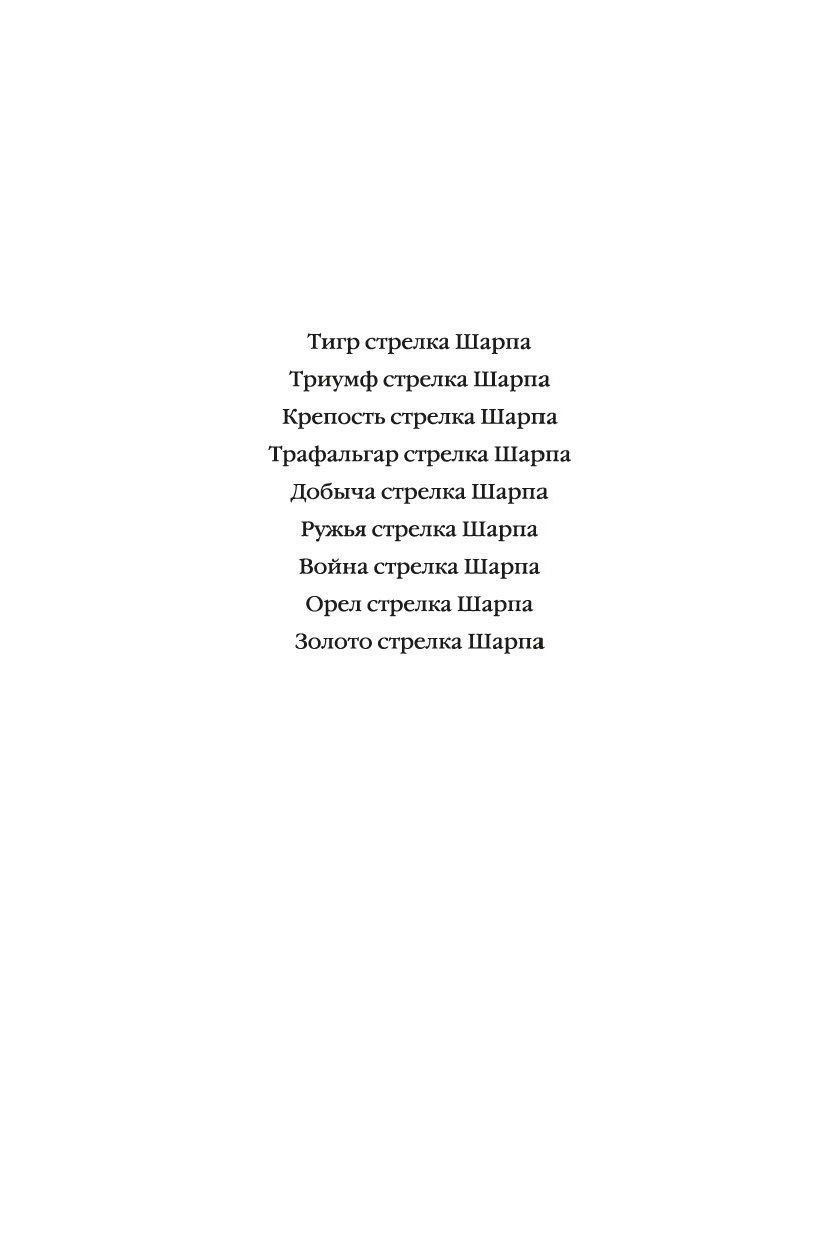 Тигр стрелка Шарпа
Триумф стрелка Шарпа
Крепость стрелка Шарпа
Трафальгар стрелка Шарпа
Добыча стрелка Шарпа
Ружья стрелка Шарпа
Война стрелка Шарпа
Орел стрелка Шарпа
Золото стрелка Шарпа